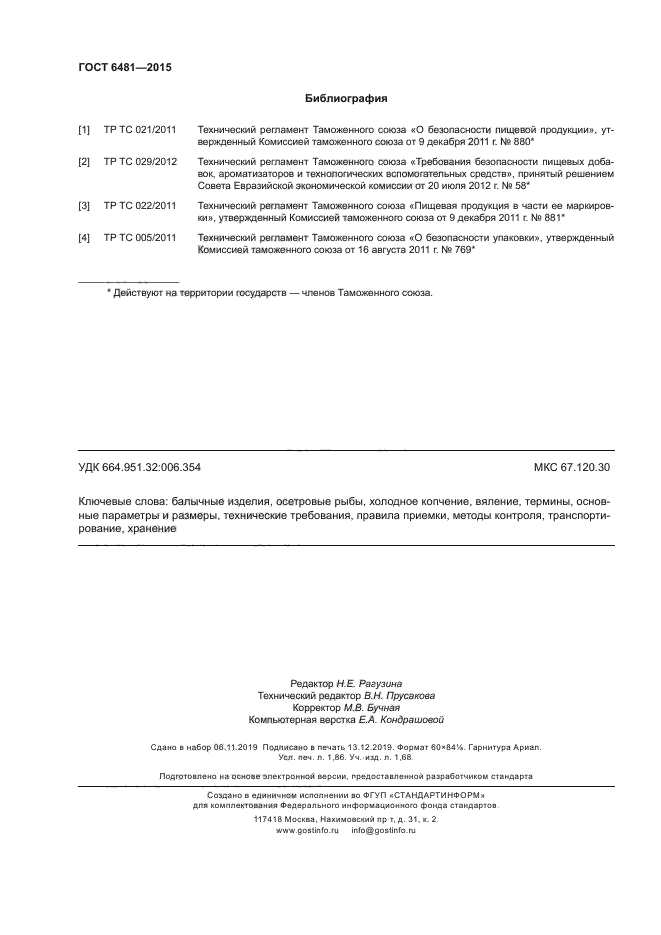 ГОСТ 6481—2015

Библиография

[1] ТР ТС 021/2011 Технический регламент Таможенного союза «О безопасности пищевой продукции», утвержденный Комиссией таможенного союза от 9 декабря 2011 г. № 880*

[2] ТР ТС 029/2012 Технический регламент Таможенного союза «Требования безопасности пищевых добавок, ароматизаторов и технологических вспомогательных средств», принятый решением Совета Евразийской экономической комиссии от 20 июля 2012 г. № 58*

[3] ТР ТС 022/2011 Технический регламент Таможенного союза «Пищевая продукция в части ее маркировки», утвержденный Комиссией таможенного союза от 9 декабря 2011 г. № 881*

[4] ТР ТС 005/2011 Технический регламент Таможенного союза «О безопасности упаковки», утвержденный Комиссией таможенного союза от 16 августа 2011 г. № 769*

* Действуют на территории государств — членов Таможенного союза.

УДК 664.951.32:006.354 МКС 67.120.30

Ключевые слова: балычные изделия, осетровые рыбы, холодное копчение, вяление, термины, основные параметры и размеры, технические требования, правила приемки, методы контроля, транспортирование, хранение

Редактор Н.Е. Рагузина
Технический редактор В.Н. Прусакова
Корректор М.В. Бучная
Компьютерная верстка Е.А. Кондрашовой

Сдано в набор 06.11.2019 Подписано в печать 13.12.2019. Формат 60×84⅛. Гарнитура Ариал.
Усл. печ. л. 1,86. Уч.-изд. л. 1,68.

Подготовлено на основе электронной версии, предоставленной разработчиком стандарта

Создано в единичном исполнении во ФГУП «СТАНДАРТИНФОРМ»
для комплектования Федерального информационного фонда стандартов.
117418 Москва, Нахимовский пр-т, д. 31, к. 2.
www.gostinfo.ru info@gostinfo.ru